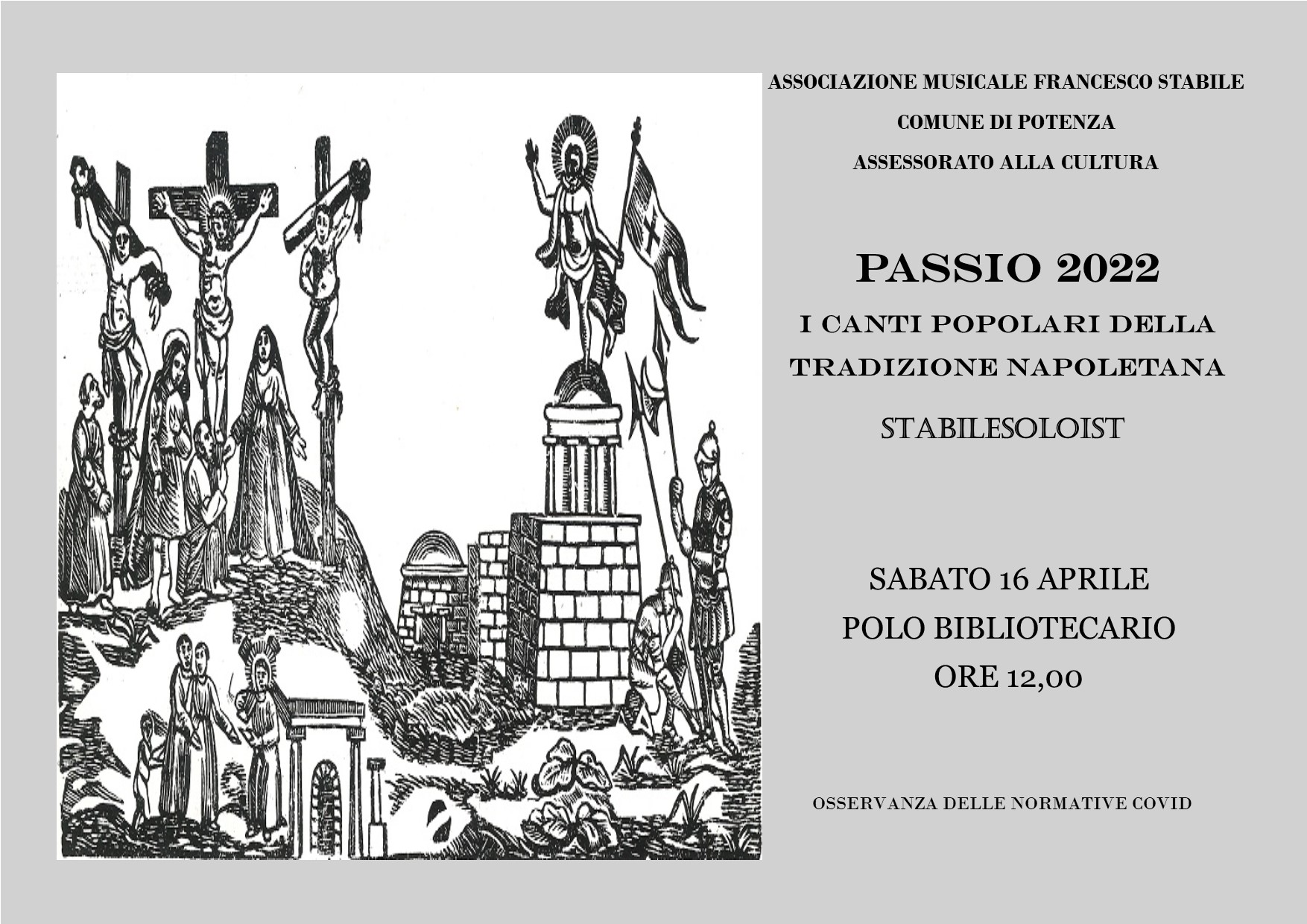 ASSOCIAZIONE MUSICALE FRANCESCO STABILE

COMUNE DI POTENZA

ASSESSORATO ALLA CULTURA

PASSIO 2022

I CANTI POPOLARI DELLA TRADIZIONE NAPOLETANA

STABILESOLOIST

SABATO 16 APRILE
POLO BIBLIOTECARIO
ORE 12,00

OSSERVANZA DELLE NORMATIVE COVID